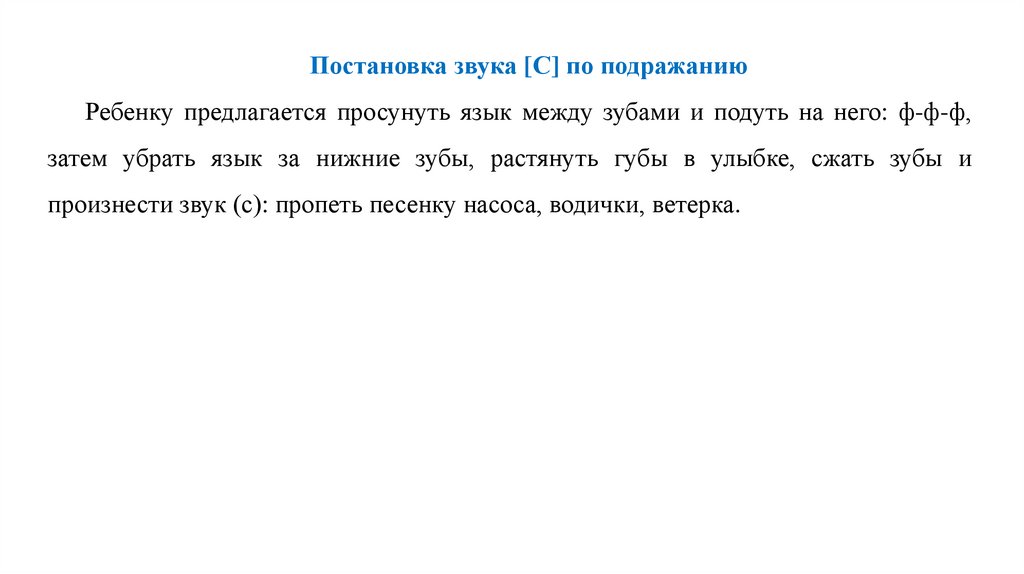 Постановка звука [С] по подражанию

Ребенку предлагается просунуть язык между зубами и подуть на него: ф-ф-ф, затем убрать язык за нижние зубы, растянуть губы в улыбке, сжать зубы и произнести звук (с): пропеть песенку насоса, водички, ветерка.